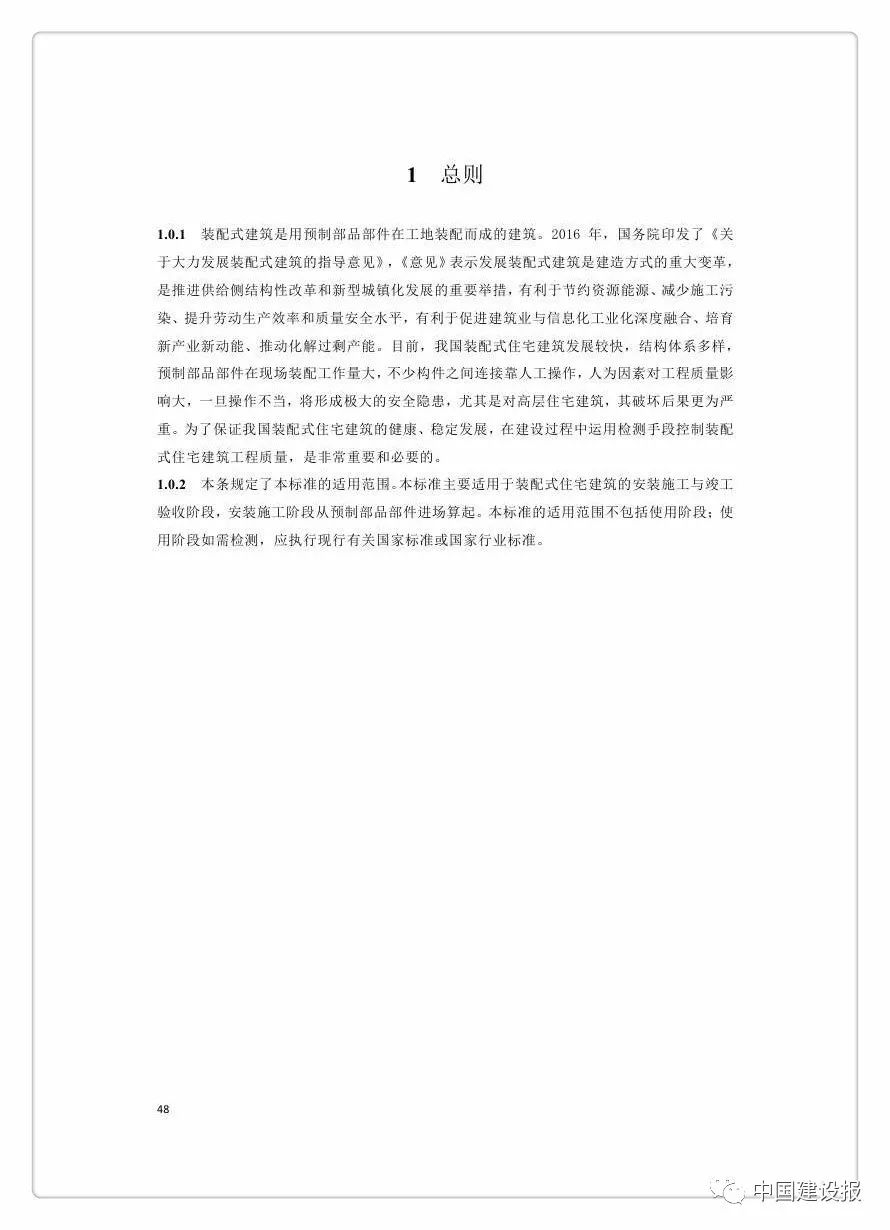 1 总则

1.0.1 装配式建筑是用预制部品部件在工地装配而成的建筑。2016 年，国务院印发了《关于大力发展装配式建筑的指导意见》，《意见》表示发展装配式建筑是建造方式的重大变革，是推进供给侧结构性改革和新型城镇化发展的重要举措，有利于节约资源能源、减少施工污染、提升劳动生产效率和质量安全水平，有利于促进建筑业与信息化工业化深度融合、培育新产业新动能、推动化解过剩产能。目前，我国装配式住宅建筑发展较快，结构体系多样，预制部品部件在现场装配工作量大，不少构件之间连接靠人工操作，人为因素对工程质量影响大，一旦操作不当，将形成极大的安全隐患，尤其是对高层住宅建筑，其破坏后果更为严重。为了保证我国装配式住宅建筑的健康、稳定发展，在建设过程中运用检测手段控制装配式住宅建筑工程质量，是非常重要和必要的。
1.0.2 本条规定了本标准的适用范围。本标准主要适用于装配式住宅建筑的安装施工与竣工验收阶段，安装施工阶段从预制部品部件进场算起。本标准的适用范围不包括使用阶段；使用阶段如需检测，应执行现行有关国家标准或国家行业标准。

48

中国建设报